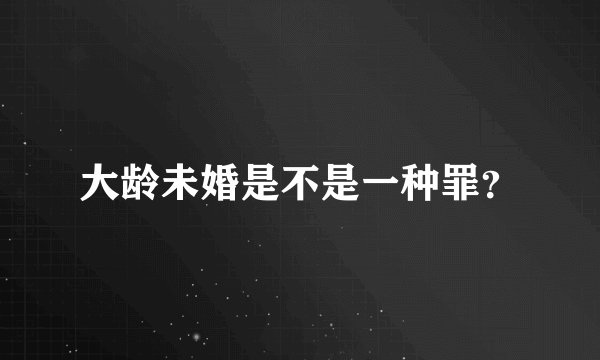 大龄未婚是不是一种罪?